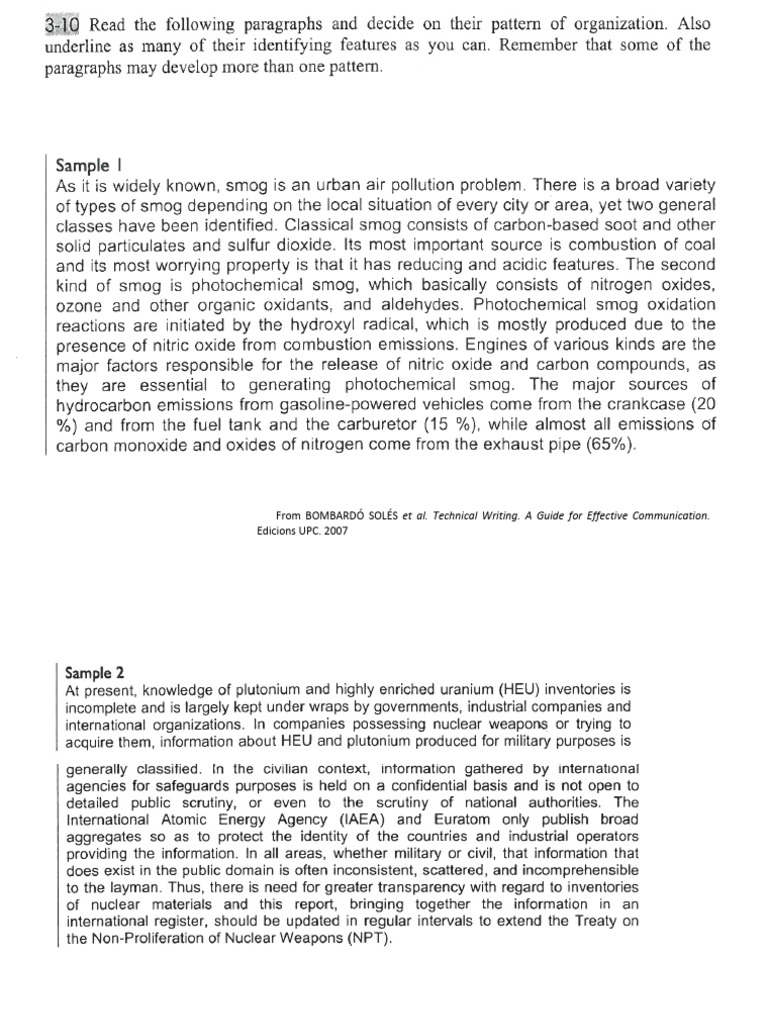 3-10 Read the following paragraphs and decide on their pattern of organization. Also underline as many of their identifying features as you can. Remember that some of the paragraphs may develop more than one pattern.

Sample 1
As it is widely known, smog is an urban air pollution problem. There is a broad variety of types of smog depending on the local situation of every city or area, yet two general classes have been identified. Classical smog consists of carbon-based soot and other solid particulates and sulfur dioxide. Its most important source is combustion of coal and its most worrying property is that it has reducing and acidic features. The second kind of smog is photochemical smog, which basically consists of nitrogen oxides, ozone and other organic oxidants, and aldehydes. Photochemical smog oxidation reactions are initiated by the hydroxyl radical, which is mostly produced due to the presence of nitric oxide from combustion emissions. Engines of various kinds are the major factors responsible for the release of nitric oxide and carbon compounds, as they are essential to generating photochemical smog. The major sources of hydrocarbon emissions from gasoline-powered vehicles come from the crankcase (20 %) and from the fuel tank and the carburetor (15 %), while almost all emissions of carbon monoxide and oxides of nitrogen come from the exhaust pipe (65%).

From BOMBARDÓ SOLÉS et al. Technical Writing. A Guide for Effective Communication. Edicions UPC. 2007

Sample 2
At present, knowledge of plutonium and highly enriched uranium (HEU) inventories is incomplete and is largely kept under wraps by governments, industrial companies and international organizations. In companies possessing nuclear weapons or trying to acquire them, information about HEU and plutonium produced for military purposes is generally classified. In the civilian context, information gathered by international agencies for safeguards purposes is held on a confidential basis and is not open to detailed public scrutiny, or even to the scrutiny of national authorities. The International Atomic Energy Agency (IAEA) and Euratom only publish broad aggregates so as to protect the identity of the countries and industrial operators providing the information. In all areas, whether military or civil, that information that does exist in the public domain is often inconsistent, scattered, and incomprehensible to the layman. Thus, there is need for greater transparency with regard to inventories of nuclear materials and this report, bringing together the information in an international register, should be updated in regular intervals to extend the Treaty on the Non-Proliferation of Nuclear Weapons (NPT).